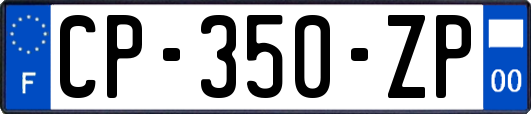 F
CP-350-ZP
00